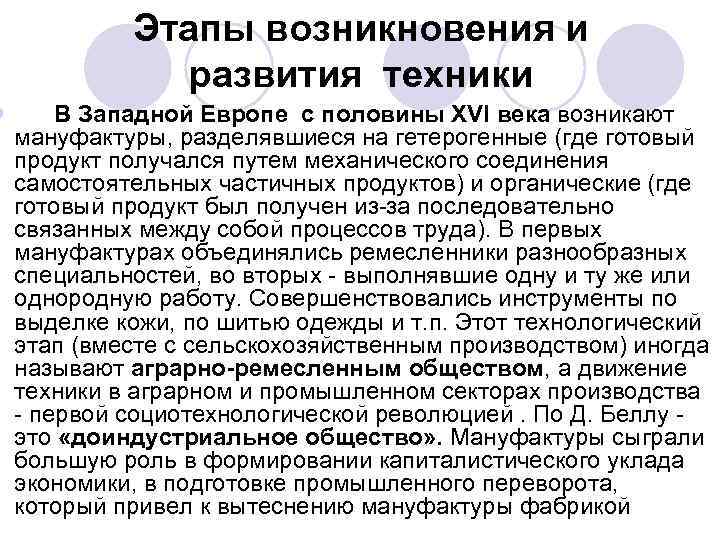 Этапы возникновения и развития техники

В Западной Европе с половины XVI века возникают мануфактуры, разделявшиеся на гетерогенные (где готовый продукт получался путем механического соединения самостоятельных частичных продуктов) и органические (где готовый продукт был получен из-за последовательно связанных между собой процессов труда). В первых мануфактурах объединялись ремесленники разнообразных специальностей, во вторых - выполнявшие одну и ту же или однородную работу. Совершенствовались инструменты по выделке кожи, по шитью одежды и т.п. Этот технологический этап (вместе с сельскохозяйственным производством) иногда называют аграрно-ремесленным обществом, а движение техники в аграрном и промышленном секторах производства - первой социотехнологической революцией . По Д. Беллу - это «доиндустриальное общество». Мануфактуры сыграли большую роль в формировании капиталистического уклада экономики, в подготовке промышленного переворота, который привел к вытеснению мануфактуры фабрикой